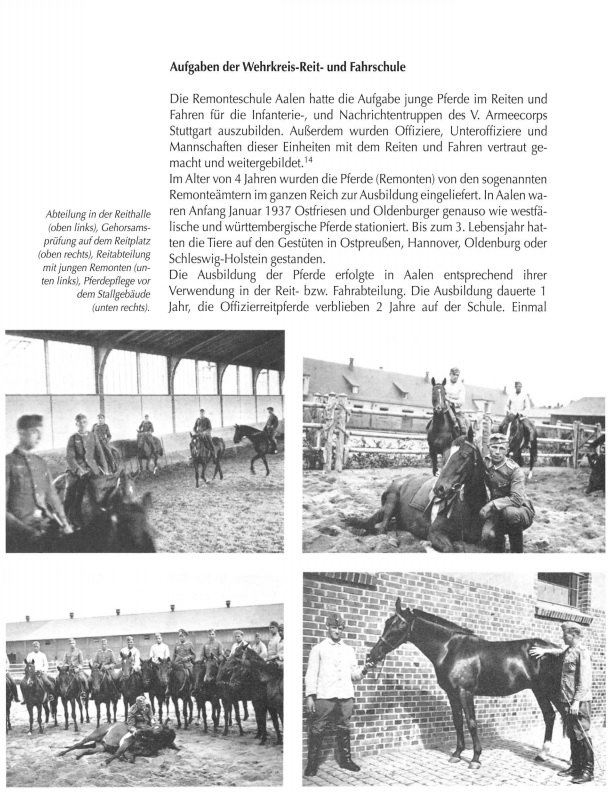 Aufgaben der Wehrkreis-Reit- und Fahrschule

Die Remonteschule Aalen hatte die Aufgabe junge Pferde im Reiten und Fahren für die Infanterie-, und Nachrichtentruppen des V. Armeecorps Stuttgart auszubilden. Außerdem wurden Offiziere, Unteroffiziere und Mannschaften dieser Einheiten mit dem Reiten und Fahren vertraut gemacht und weitergebildet.$^{14}$
Im Alter von 4 Jahren wurden die Pferde (Remonten) von den sogenannten Remonteämtern im ganzen Reich zur Ausbildung eingeliefert. In Aalen waren Anfang Januar 1937 Ostfriesen und Oldenburger genauso wie westfälische und württembergische Pferde stationiert. Bis zum 3. Lebensjahr hatten die Tiere auf den Gestüten in Ostpreußen, Hannover, Oldenburg oder Schleswig-Holstein gestanden.
Die Ausbildung der Pferde erfolgte in Aalen entsprechend ihrer Verwendung in der Reit- bzw. Fahrabteilung. Die Ausbildung dauerte 1 Jahr, die Offizierreitpferde verblieben 2 Jahre auf der Schule. Einmal

Abteilung in der Reithalle (oben links), Gehorsamsprüfung auf dem Reitplatz (oben rechts), Reitabteilung mit jungen Remonten (unten links), Pferdepflege vor dem Stallgebäude (unten rechts).